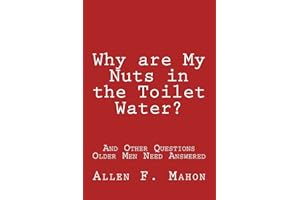 Why are My Nuts in the Toilet Water?

And Other Questions Older Men Need Answered

Allen F. Mahon